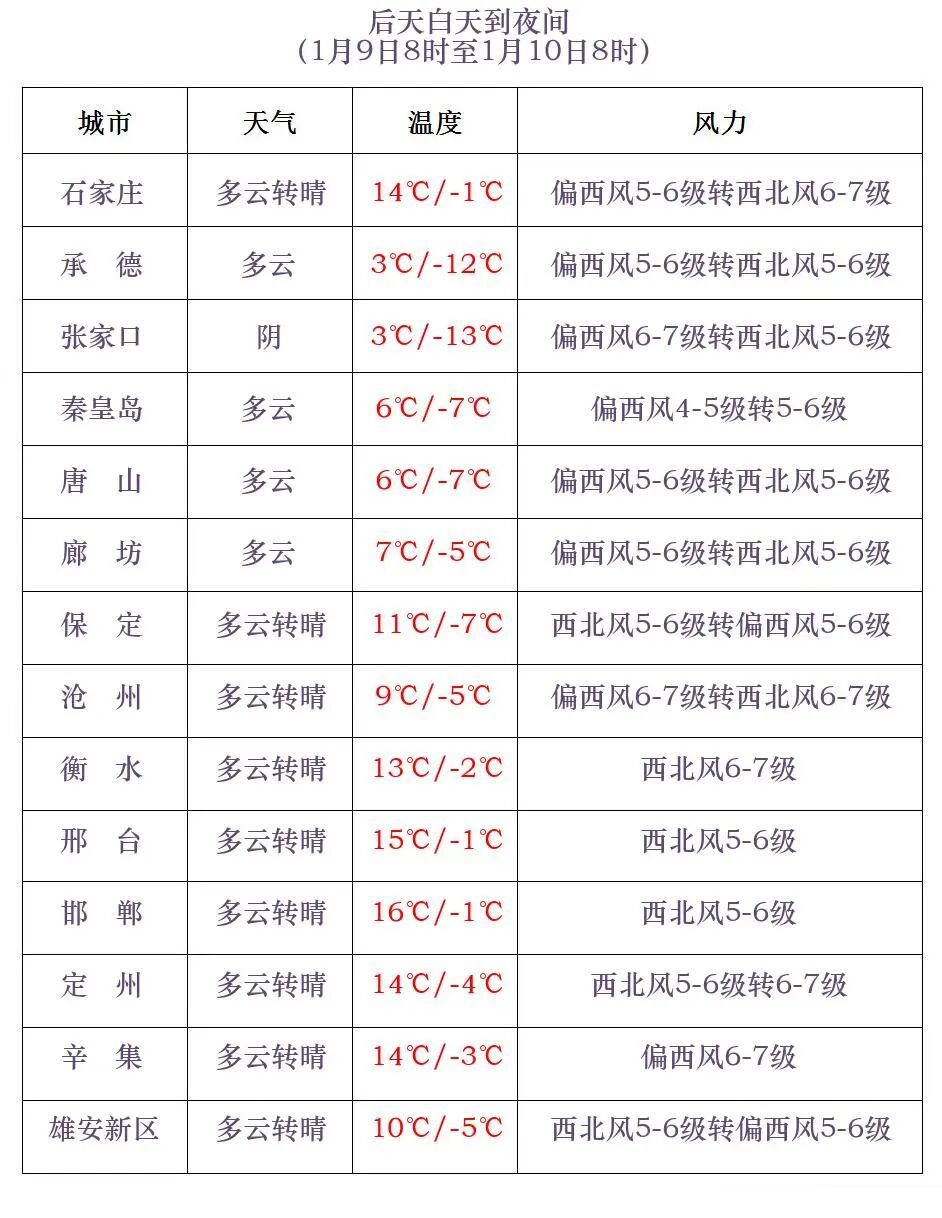 后天白天到夜间
（1月9日8时至1月10日8时）

| 城市 | 天气 | 温度 | 风力 |
|---|---|---|---|
| 石家庄 | 多云转晴 | 14℃/-1℃ | 偏西风5-6级转西北风6-7级 |
| 承　德 | 多云 | 3℃/-12℃ | 偏西风5-6级转西北风5-6级 |
| 张家口 | 阴 | 3℃/-13℃ | 偏西风6-7级转西北风5-6级 |
| 秦皇岛 | 多云 | 6℃/-7℃ | 偏西风4-5级转5-6级 |
| 唐　山 | 多云 | 6℃/-7℃ | 偏西风5-6级转西北风5-6级 |
| 廊　坊 | 多云 | 7℃/-5℃ | 偏西风5-6级转西北风5-6级 |
| 保　定 | 多云转晴 | 11℃/-7℃ | 西北风5-6级转偏西风5-6级 |
| 沧　州 | 多云转晴 | 9℃/-5℃ | 偏西风6-7级转西北风6-7级 |
| 衡　水 | 多云转晴 | 13℃/-2℃ | 西北风6-7级 |
| 邢　台 | 多云转晴 | 15℃/-1℃ | 西北风5-6级 |
| 邯　郸 | 多云转晴 | 16℃/-1℃ | 西北风5-6级 |
| 定　州 | 多云转晴 | 14℃/-4℃ | 西北风5-6级转6-7级 |
| 辛　集 | 多云转晴 | 14℃/-3℃ | 偏西风6-7级 |
| 雄安新区 | 多云转晴 | 10℃/-5℃ | 西北风5-6级转偏西风5-6级 |